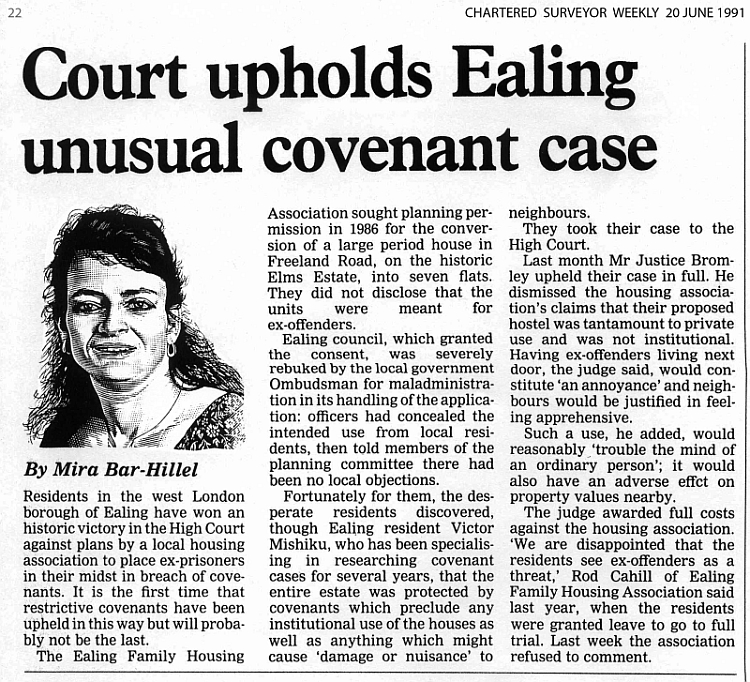 22

CHARTERED SURVEYOR WEEKLY 20 JUNE 1991

Court upholds Ealing unusual covenant case

By Mira Bar-Hillel

Residents in the west London borough of Ealing have won an historic victory in the High Court against plans by a local housing association to place ex-prisoners in their midst in breach of covenants. It is the first time that restrictive covenants have been upheld in this way but will probably not be the last.

The Ealing Family Housing Association sought planning permission in 1986 for the conversion of a large period house in Freeland Road, on the historic Elms Estate, into seven flats. They did not disclose that the units were meant for ex-offenders.

Ealing council, which granted the consent, was severely rebuked by the local government Ombudsman for maladministration in its handling of the application: officers had concealed the intended use from local residents, then told members of the planning committee there had been no local objections.

Fortunately for them, the desperate residents discovered, though Ealing resident Victor Mishiku, who has been specialising in researching covenant cases for several years, that the entire estate was protected by covenants which preclude any institutional use of the houses as well as anything which might cause 'damage or nuisance' to neighbours.

They took their case to the High Court.

Last month Mr Justice Bromley upheld their case in full. He dismissed the housing association's claims that their proposed hostel was tantamount to private use and was not institutional. Having ex-offenders living next door, the judge said, would constitute 'an annoyance' and neighbours would be justified in feeling apprehensive.

Such a use, he added, would reasonably 'trouble the mind of an ordinary person'; it would also have an adverse effct on property values nearby.

The judge awarded full costs against the housing association. 'We are disappointed that the residents see ex-offenders as a threat,' Rod Cahill of Ealing Family Housing Association said last year, when the residents were granted leave to go to full trial. Last week the association refused to comment.